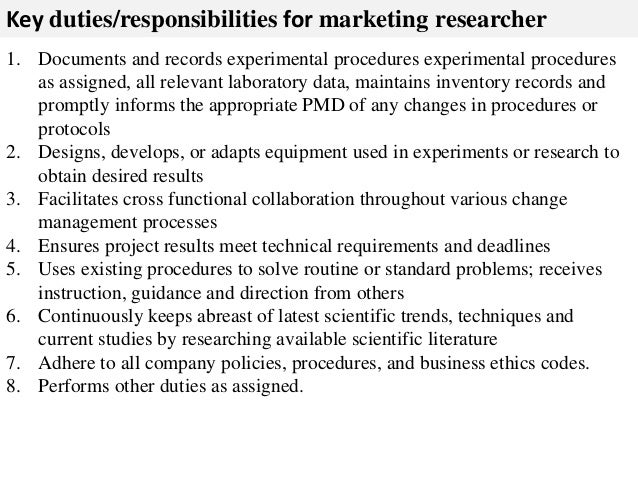 Key duties/responsibilities for marketing researcher

1. Documents and records experimental procedures experimental procedures as assigned, all relevant laboratory data, maintains inventory records and promptly informs the appropriate PMD of any changes in procedures or protocols
2. Designs, develops, or adapts equipment used in experiments or research to obtain desired results
3. Facilitates cross functional collaboration throughout various change management processes
4. Ensures project results meet technical requirements and deadlines
5. Uses existing procedures to solve routine or standard problems; receives instruction, guidance and direction from others
6. Continuously keeps abreast of latest scientific trends, techniques and current studies by researching available scientific literature
7. Adhere to all company policies, procedures, and business ethics codes.
8. Performs other duties as assigned.